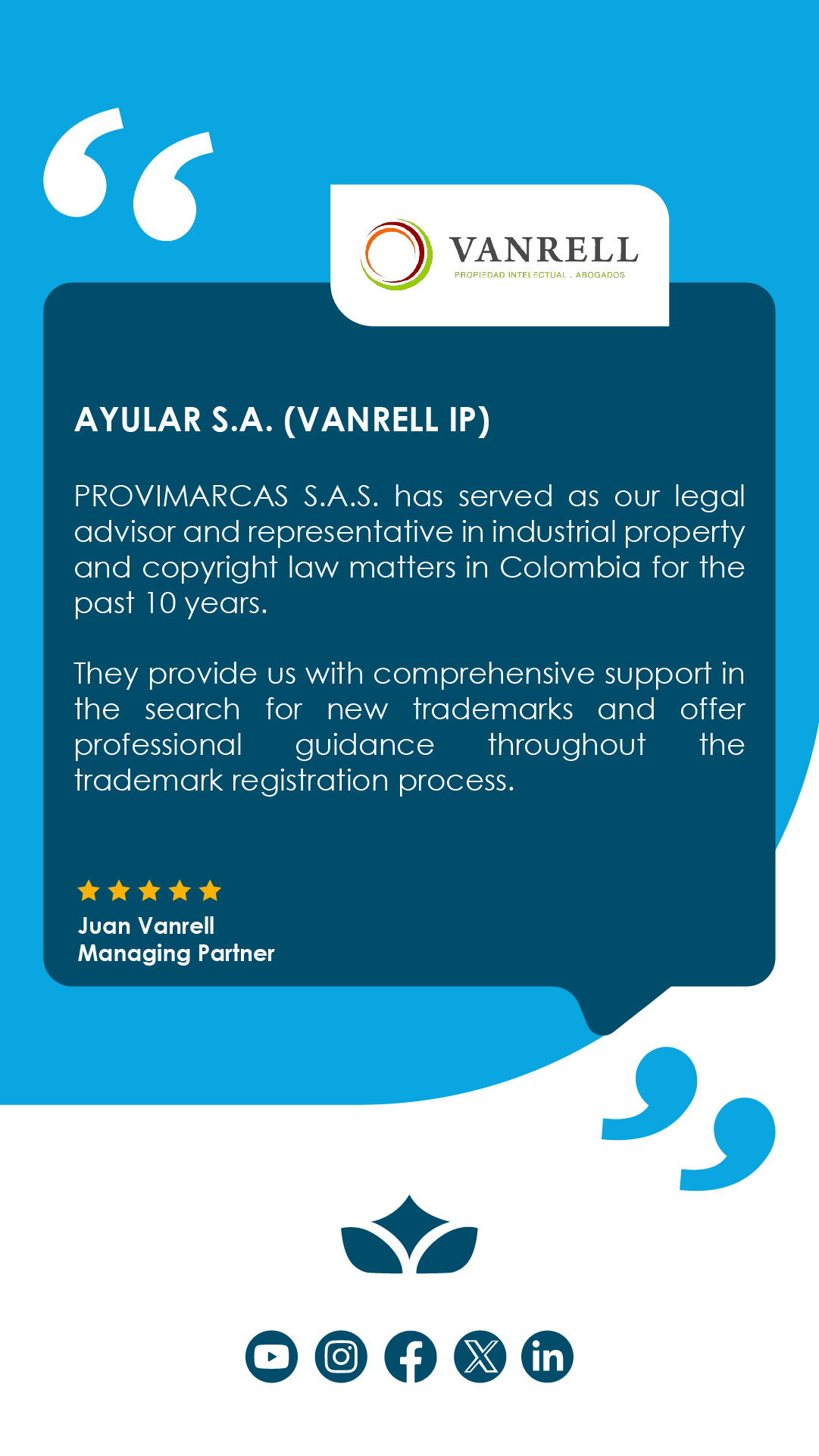 VANRELL
PROPIEDAD INTELECTUAL . ABOGADOS

AYULAR S.A. (VANRELL IP)

PROVIMARCAS S.A.S. has served as our legal advisor and representative in industrial property and copyright law matters in Colombia for the past 10 years.

They provide us with comprehensive support in the search for new trademarks and offer professional guidance throughout the trademark registration process.

Juan Vanrell
Managing Partner